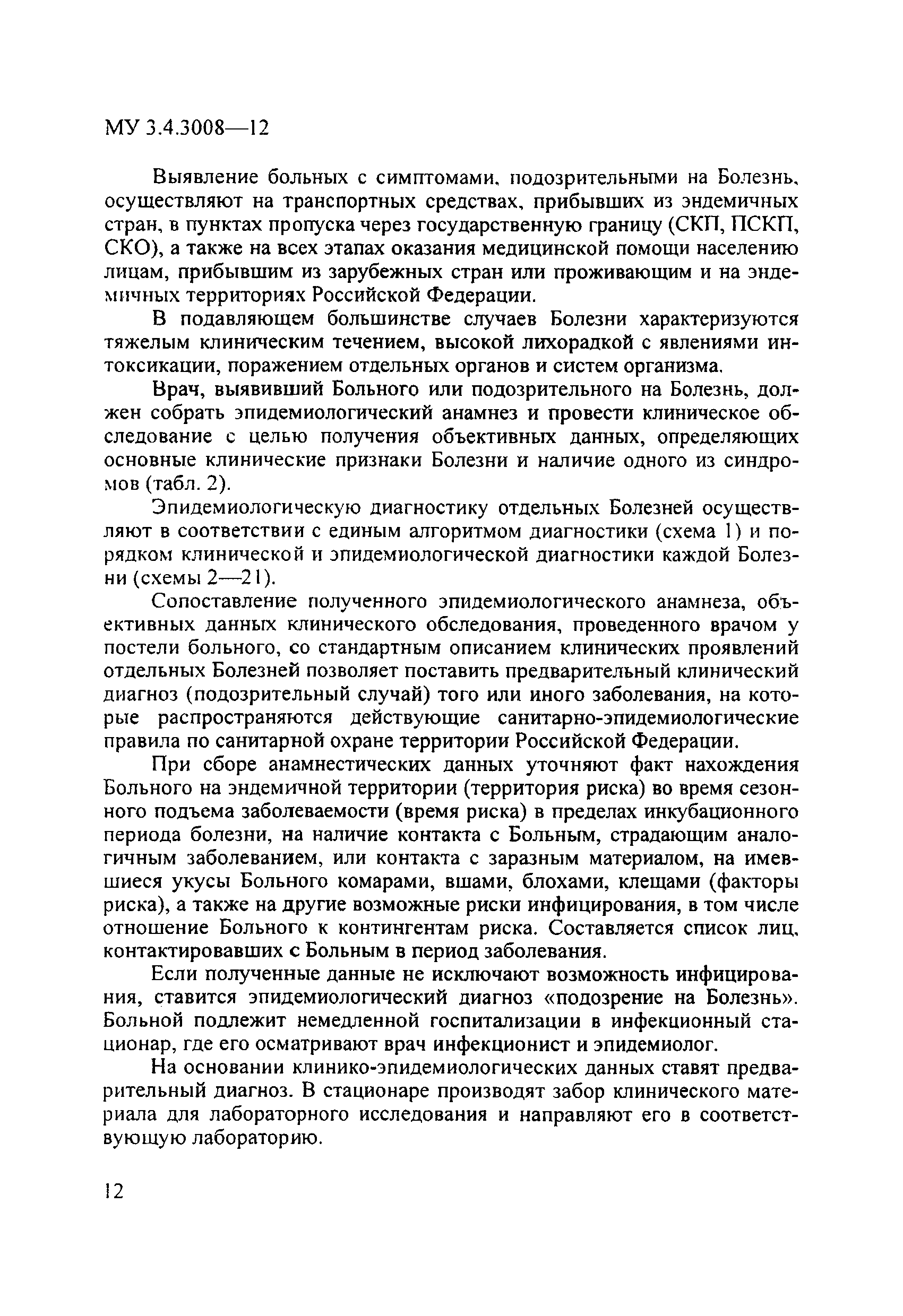 МУ 3.4.3008—12

Выявление больных с симптомами, подозрительными на Болезнь, осуществляют на транспортных средствах, прибывших из эндемичных стран, в пунктах пропуска через государственную границу (СКП, ПСКП, СКО), а также на всех этапах оказания медицинской помощи населению лицам, прибывшим из зарубежных стран или проживающим и на эндемичных территориях Российской Федерации.

В подавляющем большинстве случаев Болезни характеризуются тяжелым клиническим течением, высокой лихорадкой с явлениями интоксикации, поражением отдельных органов и систем организма.

Врач, выявивший Больного или подозрительного на Болезнь, должен собрать эпидемиологический анамнез и провести клиническое обследование с целью получения объективных данных, определяющих основные клинические признаки Болезни и наличие одного из синдромов (табл. 2).

Эпидемиологическую диагностику отдельных Болезней осуществляют в соответствии с единым алгоритмом диагностики (схема 1) и порядком клинической и эпидемиологической диагностики каждой Болезни (схемы 2—21).

Сопоставление полученного эпидемиологического анамнеза, объективных данных клинического обследования, проведенного врачом у постели больного, со стандартным описанием клинических проявлений отдельных Болезней позволяет поставить предварительный клинический диагноз (подозрительный случай) того или иного заболевания, на которые распространяются действующие санитарно-эпидемиологические правила по санитарной охране территории Российской Федерации.

При сборе анамнестических данных уточняют факт нахождения Больного на эндемичной территории (территория риска) во время сезонного подъема заболеваемости (время риска) в пределах инкубационного периода болезни, на наличие контакта с Больным, страдающим аналогичным заболеванием, или контакта с заразным материалом, на имевшиеся укусы Больного комарами, вшами, блохами, клещами (факторы риска), а также на другие возможные риски инфицирования, в том числе отношение Больного к контингентам риска. Составляется список лиц, контактировавших с Больным в период заболевания.

Если полученные данные не исключают возможность инфицирования, ставится эпидемиологический диагноз «подозрение на Болезнь». Больной подлежит немедленной госпитализации в инфекционный стационар, где его осматривают врач инфекционист и эпидемиолог.

На основании клинико-эпидемиологических данных ставят предварительный диагноз. В стационаре производят забор клинического материала для лабораторного исследования и направляют его в соответствующую лабораторию.

12